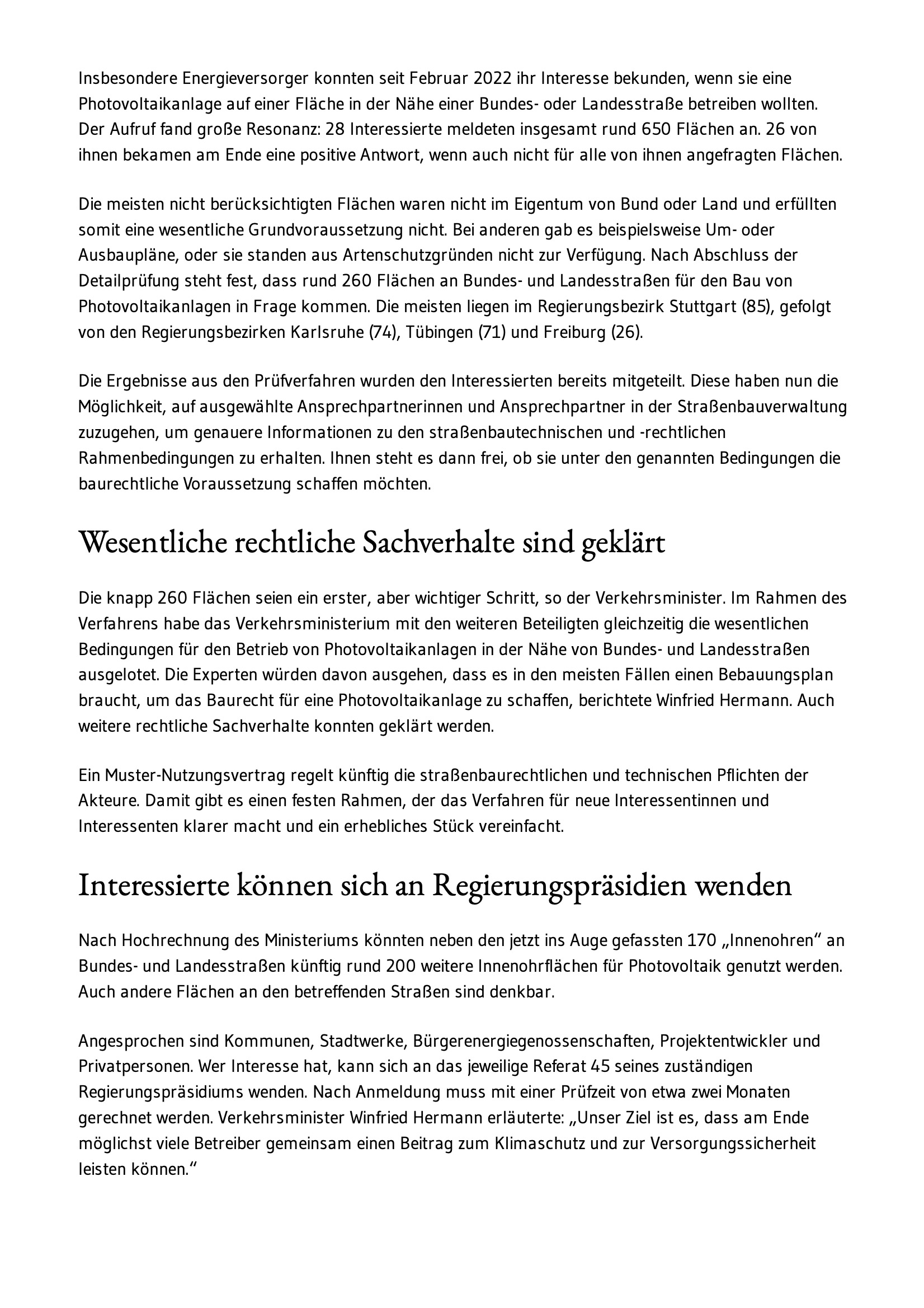 Insbesondere Energieversorger konnten seit Februar 2022 ihr Interesse bekunden, wenn sie eine Photovoltaikanlage auf einer Fläche in der Nähe einer Bundes- oder Landesstraße betreiben wollten. Der Aufruf fand große Resonanz: 28 Interessierte meldeten insgesamt rund 650 Flächen an. 26 von ihnen bekamen am Ende eine positive Antwort, wenn auch nicht für alle von ihnen angefragten Flächen.

Die meisten nicht berücksichtigten Flächen waren nicht im Eigentum von Bund oder Land und erfüllten somit eine wesentliche Grundvoraussetzung nicht. Bei anderen gab es beispielsweise Um- oder Ausbaupläne, oder sie standen aus Artenschutzgründen nicht zur Verfügung. Nach Abschluss der Detailprüfung steht fest, dass rund 260 Flächen an Bundes- und Landesstraßen für den Bau von Photovoltaikanlagen in Frage kommen. Die meisten liegen im Regierungsbezirk Stuttgart (85), gefolgt von den Regierungsbezirken Karlsruhe (74), Tübingen (71) und Freiburg (26).

Die Ergebnisse aus den Prüfverfahren wurden den Interessierten bereits mitgeteilt. Diese haben nun die Möglichkeit, auf ausgewählte Ansprechpartnerinnen und Ansprechpartner in der Straßenbauverwaltung zuzugehen, um genauere Informationen zu den straßenbautechnischen und -rechtlichen Rahmenbedingungen zu erhalten. Ihnen steht es dann frei, ob sie unter den genannten Bedingungen die baurechtliche Voraussetzung schaffen möchten.

Wesentliche rechtliche Sachverhalte sind geklärt

Die knapp 260 Flächen seien ein erster, aber wichtiger Schritt, so der Verkehrsminister. Im Rahmen des Verfahrens habe das Verkehrsministerium mit den weiteren Beteiligten gleichzeitig die wesentlichen Bedingungen für den Betrieb von Photovoltaikanlagen in der Nähe von Bundes- und Landesstraßen ausgelotet. Die Experten würden davon ausgehen, dass es in den meisten Fällen einen Bebauungsplan braucht, um das Baurecht für eine Photovoltaikanlage zu schaffen, berichtete Winfried Hermann. Auch weitere rechtliche Sachverhalte konnten geklärt werden.

Ein Muster-Nutzungsvertrag regelt künftig die straßenbaurechtlichen und technischen Pflichten der Akteure. Damit gibt es einen festen Rahmen, der das Verfahren für neue Interessentinnen und Interessenten klarer macht und ein erhebliches Stück vereinfacht.

Interessierte können sich an Regierungspräsidien wenden

Nach Hochrechnung des Ministeriums könnten neben den jetzt ins Auge gefassten 170 „Innenohren“ an Bundes- und Landesstraßen künftig rund 200 weitere Innenohrflächen für Photovoltaik genutzt werden. Auch andere Flächen an den betreffenden Straßen sind denkbar.

Angesprochen sind Kommunen, Stadtwerke, Bürgerenergiegenossenschaften, Projektentwickler und Privatpersonen. Wer Interesse hat, kann sich an das jeweilige Referat 45 seines zuständigen Regierungspräsidiums wenden. Nach Anmeldung muss mit einer Prüfzeit von etwa zwei Monaten gerechnet werden. Verkehrsminister Winfried Hermann erläuterte: „Unser Ziel ist es, dass am Ende möglichst viele Betreiber gemeinsam einen Beitrag zum Klimaschutz und zur Versorgungssicherheit leisten können.“